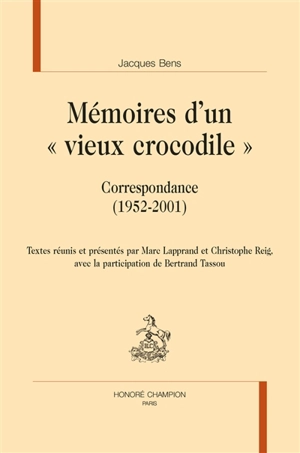 Jacques Bens

Mémoires d'un « vieux crocodile »

Correspondance (1952-2001)

Textes réunis et présentés par Marc Lapprand et Christophe Reig, avec la participation de Bertrand Tassou

HONORÉ CHAMPION
PARIS